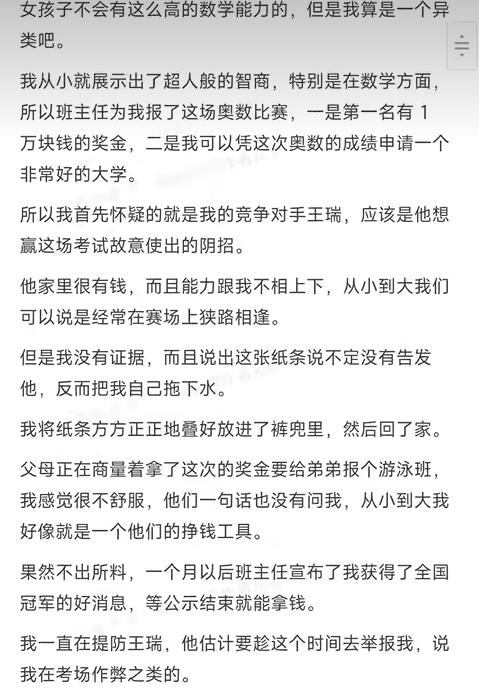 女孩子不会有这么高的数学能力的，但是我算是一个异类吧。

我从小就展示出了超人般的智商，特别是在数学方面，所以班主任为我报了这场奥数比赛，一是第一名有 1 万块钱的奖金，二是我可以凭这次奥数的成绩申请一个非常好的大学。

所以我首先怀疑的就是我的竞争对手王瑞，应该是他想赢这场考试故意使出的阴招。

他家里很有钱，而且能力跟我不相上下，从小到大我们可以说是经常在赛场上狭路相逢。

但是我没有证据，而且说出这张纸条说不定没有告发他，反而把我自己拖下水。

我将纸条方方正正地叠好放进了裤兜里，然后回了家。

父母正在商量着拿了这次的奖金要给弟弟报个游泳班，我感觉很不舒服，他们一句话也没有问我，从小到大我好像就是一个他们的挣钱工具。

果然不出所料，一个月以后班主任宣布了我获得了全国冠军的好消息，等公示结束就能拿钱。

我一直在提防王瑞，他估计要趁这个时间去举报我，说我在考场作弊之类的。